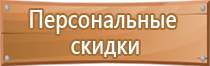 Персональные скидки